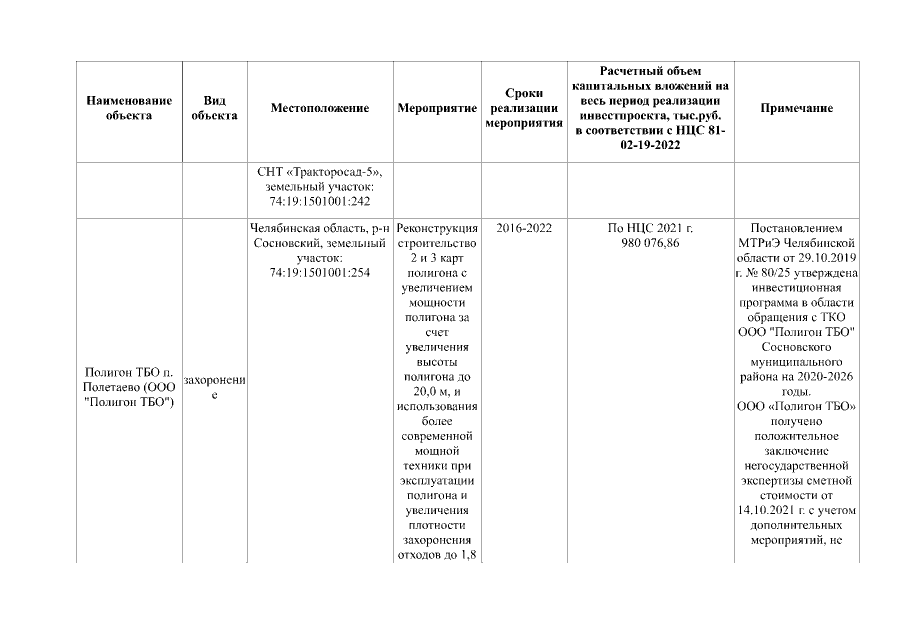 | Наименование объекта | Вид объекта | Местоположение | Мероприятие | Сроки реализации мероприятия | Расчетный объем капитальных вложений на весь период реализации инвестпроекта, тыс.руб. в соответствии с НЦС 81-02-19-2022 | Примечание |
|---|---|---|---|---|---|---|
| | | СНТ «Тракторосад-5», земельный участок: 74:19:1501001:242 | | | | |
| Полигон ТБО п. Полетаево (ООО "Полигон ТБО") | захоронение | Челябинская область, р-н Сосновский, земельный участок: 74:19:1501001:254 | Реконструкция строительство 2 и 3 карт полигона с увеличением мощности полигона за счет увеличения высоты полигона до 20,0 м, и использования более современной мощной техники при эксплуатации полигона и увеличения плотности захоронения отходов до 1,8 | 2016-2022 | По НЦС 2021 г. 980 076,86 | Постановлением МТРиЭ Челябинской области от 29.10.2019 г. № 80/25 утверждена инвестиционная программа в области обращения с ТКО ООО "Полигон ТБО" Сосновского муниципального района на 2020-2026 годы. ООО «Полигон ТБО» получено положительное заключение негосударственной экспертизы сметной стоимости от 14.10.2021 г. с учетом дополнительных мероприятий, не |